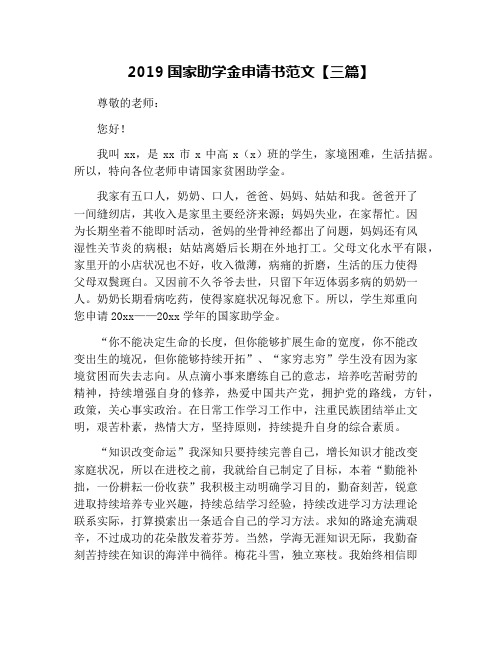 2019 国家助学金申请书范文【三篇】

尊敬的老师：

您好！

我叫 xx，是 xx 市 x 中高 x（x）班的学生，家境困难，生活拮据。所以，特向各位老师申请国家贫困助学金。

我家有五口人，奶奶、口人，爸爸、妈妈、姑姑和我。爸爸开了一间缝纫店，其收入是家里主要经济来源；妈妈失业，在家帮忙。因为长期坐着不能即时活动，爸妈的坐骨神经都出了问题，妈妈还有风湿性关节炎的病根；姑姑离婚后长期在外地打工。父母文化水平有限，家里开的小店状况也不好，收入微薄，病痛的折磨，生活的压力使得父母双鬓斑白。又因前不久爷爷去世，只留下年迈体弱多病的奶奶一人。奶奶长期看病吃药，使得家庭状况每况愈下。所以，学生郑重向您申请 20xx——20xx 学年的国家助学金。

“你不能决定生命的长度，但你能够扩展生命的宽度，你不能改变出生的境况，但你能够持续开拓”、“家穷志穷”学生没有因为家境贫困而失去志向。从点滴小事来磨练自己的意志，培养吃苦耐劳的精神，持续增强自身的修养，热爱中国共产党，拥护党的路线，方针，政策，关心事实政治。在日常工作学习工作中，注重民族团结举止文明，艰苦朴素，热情大方，坚持原则，持续提升自身的综合素质。

“知识改变命运”我深知只要持续完善自己，增长知识才能改变家庭状况，所以在进校之前，我就给自己制定了目标，本着“勤能补拙，一份耕耘一份收获”我积极主动明确学习目的，勤奋刻苦，锐意进取持续培养专业兴趣，持续总结学习经验，持续改进学习方法理论联系实际，打算摸索出一条适合自己的学习方法。求知的路途充满艰辛，不过成功的花朵散发着芬芳。当然，学海无涯知识无际，我勤奋刻苦持续在知识的海洋中徜徉。梅花斗雪，独立寒枝。我始终相信即